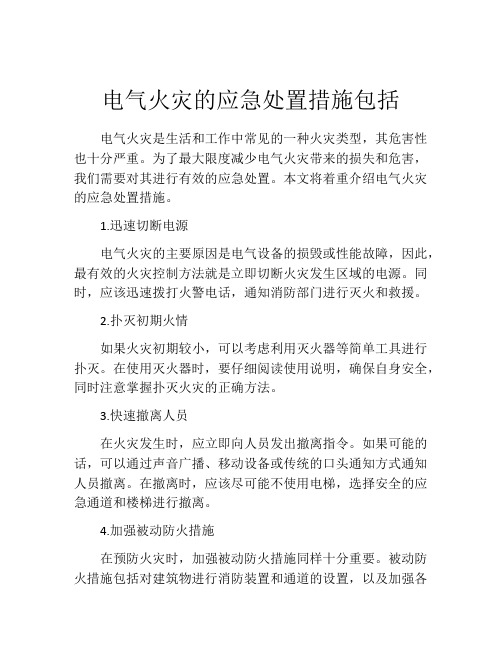 电气火灾的应急处置措施包括

电气火灾是生活和工作中常见的一种火灾类型，其危害性也十分严重。为了最大限度减少电气火灾带来的损失和危害，我们需要对其进行有效的应急处置。本文将着重介绍电气火灾的应急处置措施。

1.迅速切断电源

电气火灾的主要原因是电气设备的损毁或性能故障，因此，最有效的火灾控制方法就是立即切断火灾发生区域的电源。同时，应该迅速拨打火警电话，通知消防部门进行灭火和救援。

2.扑灭初期火情

如果火灾初期较小，可以考虑利用灭火器等简单工具进行扑灭。在使用灭火器时，要仔细阅读使用说明，确保自身安全，同时注意掌握扑灭火灾的正确方法。

3.快速撤离人员

在火灾发生时，应立即向人员发出撤离指令。如果可能的话，可以通过声音广播、移动设备或传统的口头通知方式通知人员撤离。在撤离时，应该尽可能不使用电梯，选择安全的应急通道和楼梯进行撤离。

4.加强被动防火措施

在预防火灾时，加强被动防火措施同样十分重要。被动防火措施包括对建筑物进行消防装置和通道的设置，以及加强各